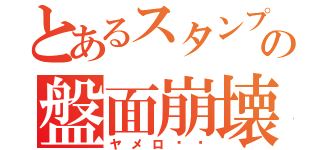 とあるスタンプの
盤面崩壊
ヤメロ・・